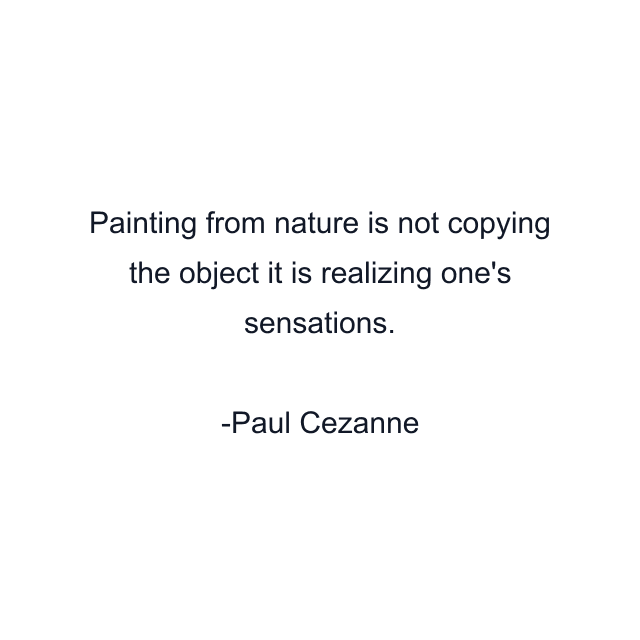 Painting from nature is not copying the object it is realizing one's sensations.

-Paul Cezanne